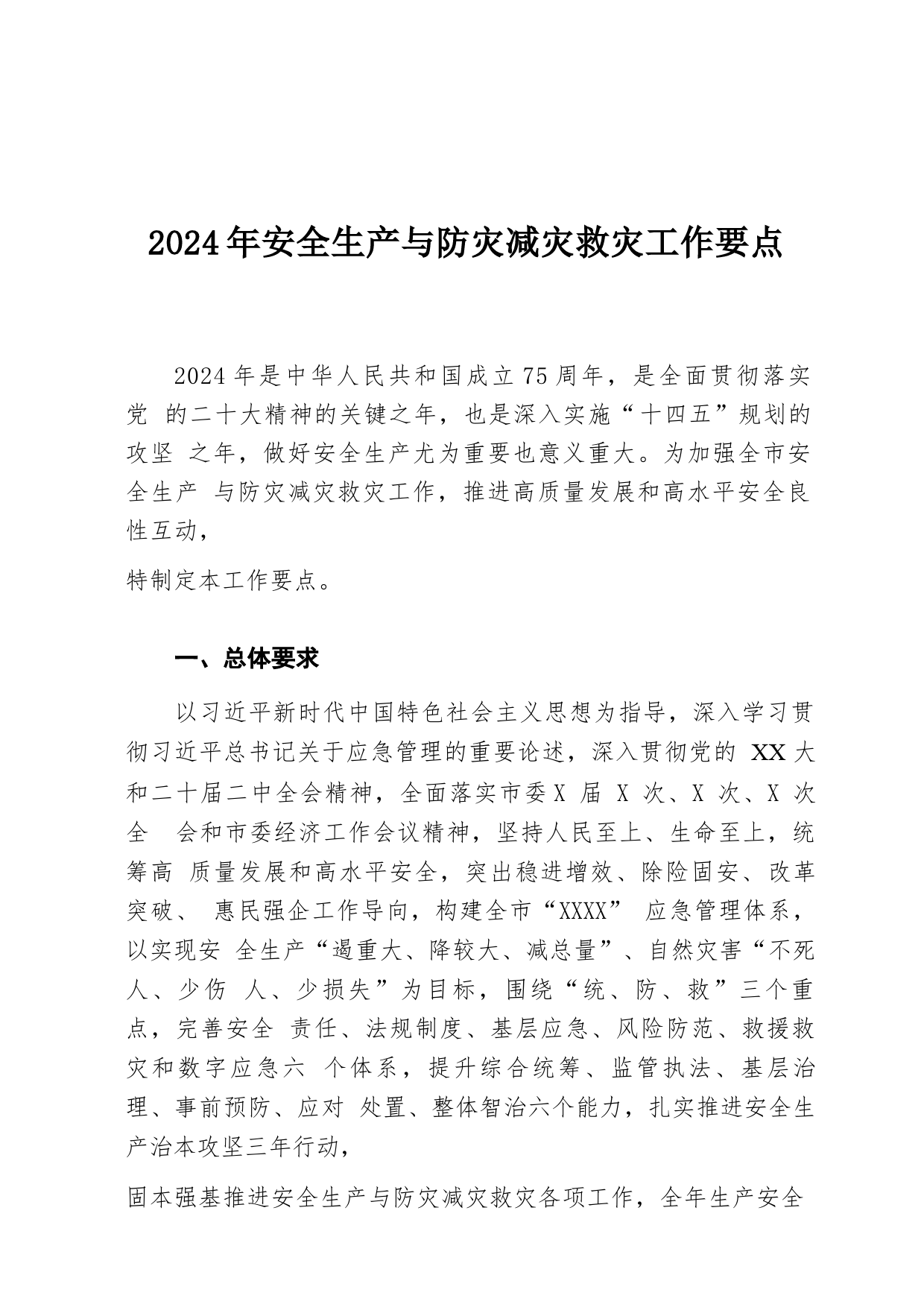 2024年安全生产与防灾减灾救灾工作要点

2024年是中华人民共和国成立75周年，是全面贯彻落实党 的二十大精神的关键之年，也是深入实施“十四五”规划的攻坚 之年，做好安全生产尤为重要也意义重大。为加强全市安全生产 与防灾减灾救灾工作，推进高质量发展和高水平安全良性互动，

特制定本工作要点。

一、总体要求

以习近平新时代中国特色社会主义思想为指导，深入学习贯彻习近平总书记关于应急管理的重要论述，深入贯彻党的 XX大和二十届二中全会精神，全面落实市委X 届 X 次、X 次、X 次全 会和市委经济工作会议精神，坚持人民至上、生命至上，统筹高 质量发展和高水平安全，突出稳进增效、除险固安、改革突破、 惠民强企工作导向，构建全市“XXXX” 应急管理体系，以实现安 全生产“遏重大、降较大、减总量”、自然灾害“不死人、少伤 人、少损失”为目标，围绕“统、防、救”三个重点，完善安全 责任、法规制度、基层应急、风险防范、救援救灾和数字应急六 个体系，提升综合统筹、监管执法、基层治理、事前预防、应对 处置、整体智治六个能力，扎实推进安全生产治本攻坚三年行动，

固本强基推进安全生产与防灾减灾救灾各项工作，全年生产安全